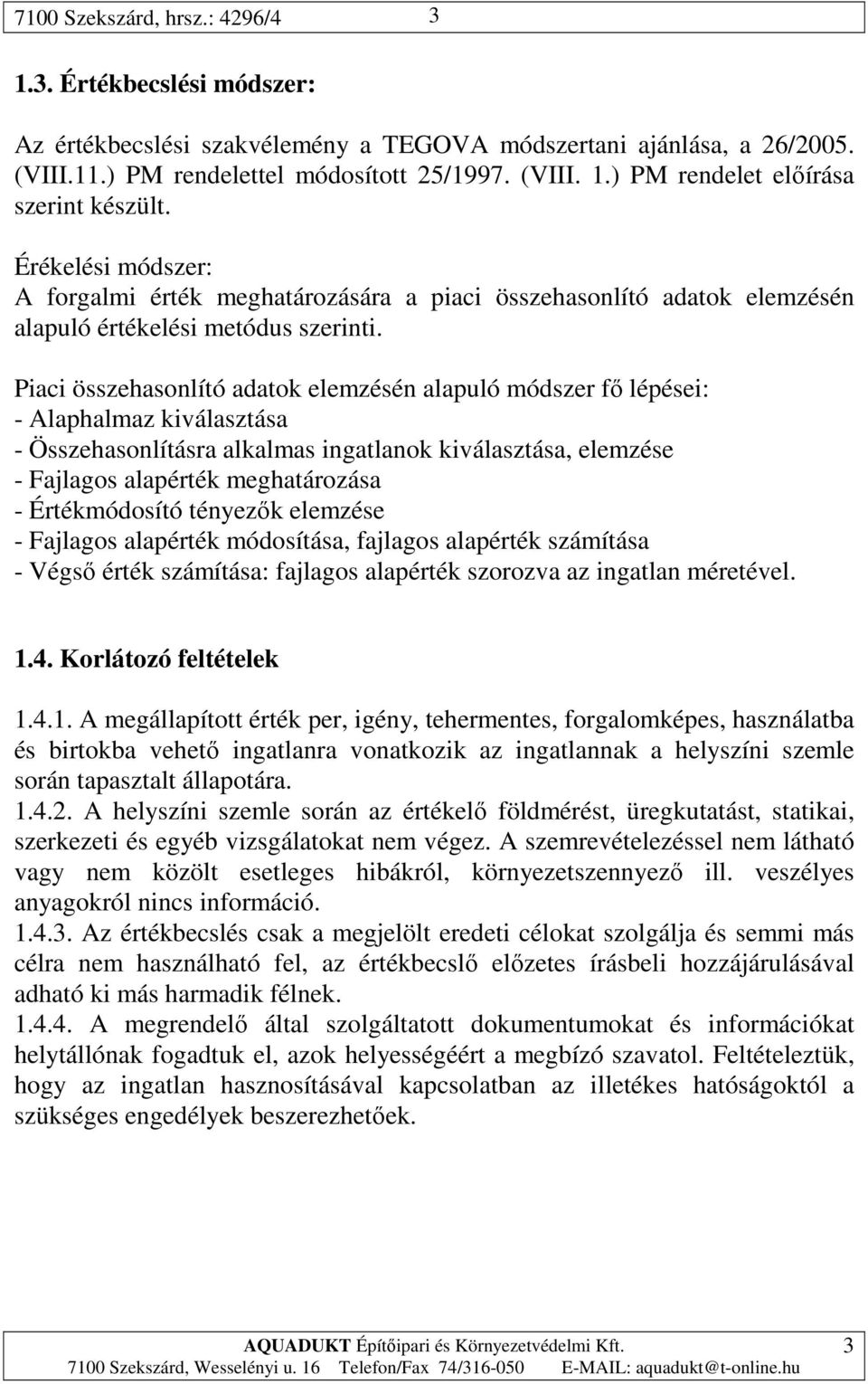 7100 Szekszárd, hrsz.: 4296/4 3

1.3. Értékbecslési módszer:

Az értékbecslési szakvélemény a TEGOVA módszertani ajánlása, a 26/2005. (VIII.11.) PM rendelettel módosított 25/1997. (VIII. 1.) PM rendelet előírása szerint készült.

Érékelési módszer:
A forgalmi érték meghatározására a piaci összehasonlító adatok elemzésén alapuló értékelési metódus szerinti.

Piaci összehasonlító adatok elemzésén alapuló módszer fő lépései:
- Alaphalmaz kiválasztása
- Összehasonlításra alkalmas ingatlanok kiválasztása, elemzése
- Fajlagos alapérték meghatározása
- Értékmódosító tényezők elemzése
- Fajlagos alapérték módosítása, fajlagos alapérték számítása
- Végső érték számítása: fajlagos alapérték szorozva az ingatlan méretével.

1.4. Korlátozó feltételek

1.4.1. A megállapított érték per, igény, tehermentes, forgalomképes, használatba és birtokba vehető ingatlanra vonatkozik az ingatlannak a helyszíni szemle során tapasztalt állapotára.
1.4.2. A helyszíni szemle során az értékelő földmérést, üregkutatást, statikai, szerkezeti és egyéb vizsgálatokat nem végez. A szemrevételezéssel nem látható vagy nem közölt esetleges hibákról, környezetszennyező ill. veszélyes anyagokról nincs információ.
1.4.3. Az értékbecslés csak a megjelölt eredeti célokat szolgálja és semmi más célra nem használható fel, az értékbecslő előzetes írásbeli hozzájárulásával adható ki más harmadik félnek.
1.4.4. A megrendelő által szolgáltatott dokumentumokat és információkat helytállónak fogadtuk el, azok helyességéért a megbízó szavatol. Feltételeztük, hogy az ingatlan hasznosításával kapcsolatban az illetékes hatóságoktól a szükséges engedélyek beszerezhetőek.

AQUADUKT Építőipari és Környezetvédelmi Kft. 3
7100 Szekszárd, Wesselényi u. 16 Telefon/Fax 74/316-050 E-MAIL: aquadukt@t-online.hu